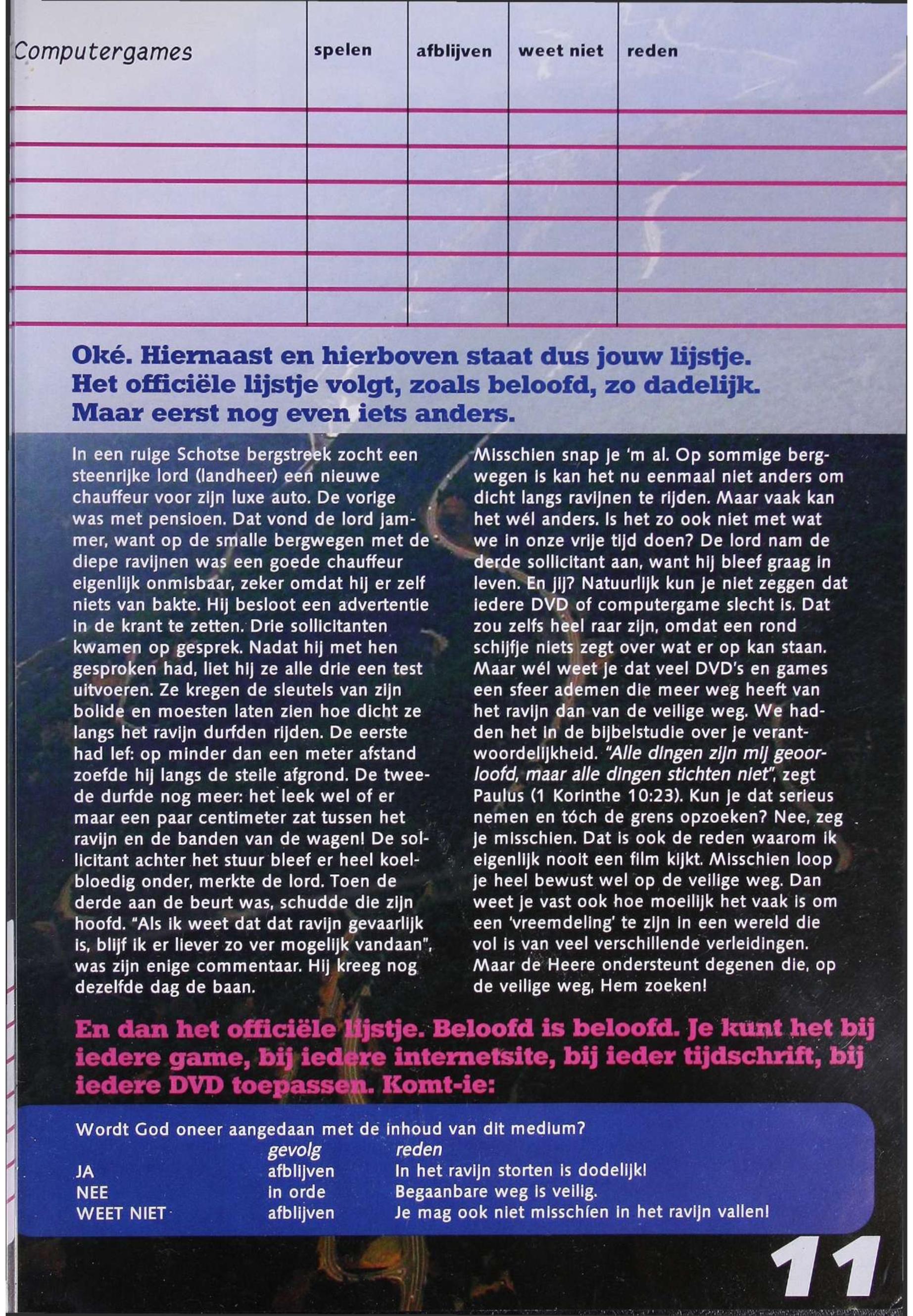 | Computergames | spelen | afblijven | weet niet | reden |
|---|---|---|---|---|
| | | | | |
| | | | | |
| | | | | |
| | | | | |
| | | | | |
| | | | | |

Oké. Hiernaast en hierboven staat dus jouw lijstje. Het officiële lijstje volgt, zoals beloofd, zo dadelijk. Maar eerst nog even iets anders.

In een ruige Schotse bergstreek zocht een steenrijke lord (landheer) een nieuwe chauffeur voor zijn luxe auto. De vorige was met pensioen. Dat vond de lord jammer, want op de smalle bergwegen met de diepe ravijnen was een goede chauffeur eigenlijk onmisbaar, zeker omdat hij er zelf niets van bakte. Hij besloot een advertentie in de krant te zetten. Drie sollicitanten kwamen op gesprek. Nadat hij met hen gesproken had, liet hij ze alle drie een test uitvoeren. Ze kregen de sleutels van zijn bolide en moesten laten zien hoe dicht ze langs het ravijn durfden rijden. De eerste had lef: op minder dan een meter afstand zoefde hij langs de steile afgrond. De tweede durfde nog meer: het leek wel of er maar een paar centimeter zat tussen het ravijn en de banden van de wagen! De sollicitant achter het stuur bleef er heel koelbloedig onder, merkte de lord. Toen de derde aan de beurt was, schudde die zijn hoofd. "Als ik weet dat dat ravijn gevaarlijk is, blijf ik er liever zo ver mogelijk vandaan", was zijn enige commentaar. Hij kreeg nog dezelfde dag de baan.

Misschien snap je 'm al. Op sommige bergwegen is kan het nu eenmaal niet anders om dicht langs ravijnen te rijden. Maar vaak kan het wél anders. Is het zo ook niet met wat we in onze vrije tijd doen? De lord nam de derde sollicitant aan, want hij bleef graag in leven. En jij? Natuurlijk kun je niet zeggen dat iedere DVD of computergame slecht is. Dat zou zelfs heel raar zijn, omdat een rond schijfje niets zegt over wat er op kan staan. Maar wél weet je dat veel DVD's en games een sfeer ademen die meer weg heeft van het ravijn dan van de veilige weg. We hadden het in de bijbelstudie over je verantwoordelijkheid. "Alle dingen zijn mij geoorloofd, maar alle dingen stichten niet", zegt Paulus (1 Korinthe 10:23). Kun je dat serieus nemen en tóch de grens opzoeken? Nee, zeg je misschien. Dat is ook de reden waarom ik eigenlijk nooit een film kijkt. Misschien loop je heel bewust wel op de veilige weg. Dan weet je vast ook hoe moeilijk het vaak is om een 'vreemdeling' te zijn in een wereld die vol is van veel verschillende verleidingen. Maar de Heere ondersteunt degenen die, op de veilige weg, Hem zoeken!

En dan het officiële lijstje. Beloofd is beloofd. Je kunt het bij iedere game, bij iedere internetsite, bij ieder tijdschrift, bij iedere DVD toepassen. Komt-ie:

Wordt God oneer aangedaan met de inhoud van dit medium?

| | gevolg | reden |
|---|---|---|
| JA | afblijven | In het ravijn storten is dodelijk! |
| NEE | in orde | Begaanbare weg is veilig. |
| WEET NIET | afblijven | Je mag ook niet misschien in het ravijn vallen! |

11